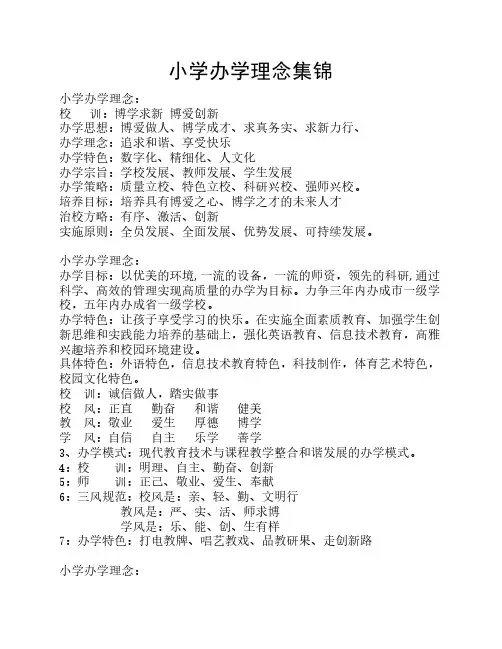 小学办学理念集锦

小学办学理念：
校　训：博学求新 博爱创新
办学思想：博爱做人、博学成才、求真务实、求新力行、
办学理念：追求和谐、享受快乐
办学特色：数字化、精细化、人文化
办学宗旨：学校发展、教师发展、学生发展
办学策略：质量立校、特色立校、科研兴校、强师兴校。
培养目标：培养具有博爱之心、博学之才的未来人才
治校方略：有序、激活、创新
实施原则：全员发展、全面发展、优势发展、可持续发展。

小学办学理念：
办学目标：以优美的环境,一流的设备，一流的师资，领先的科研,通过科学、高效的管理实现高质量的办学为目标。力争三年内办成市一级学校，五年内办成省一级学校。
办学特色：让孩子享受学习的快乐。在实施全面素质教育、加强学生创新思维和实践能力培养的基础上，强化英语教育、信息技术教育，高雅兴趣培养和校园环境建设。
具体特色：外语特色，信息技术教育特色，科技制作，体育艺术特色，校园文化特色。
校　训：诚信做人，踏实做事
校　风：正直　勤奋　和谐　健美
教　风：敬业　爱生　厚德　博学
学　风：自信　自主　乐学　善学
3、办学模式：现代教育技术与课程教学整合和谐发展的办学模式。
4：校　训：明理、自主、勤奋、创新
5：师　训：正己、敬业、爱生、奉献
6：三风规范：校风是：亲、轻、勤、文明行
教风是：严、实、活、师求博
学风是：乐、能、创、生有样
7：办学特色：打电教牌、唱艺教戏、品教研果、走创新路

小学办学理念：